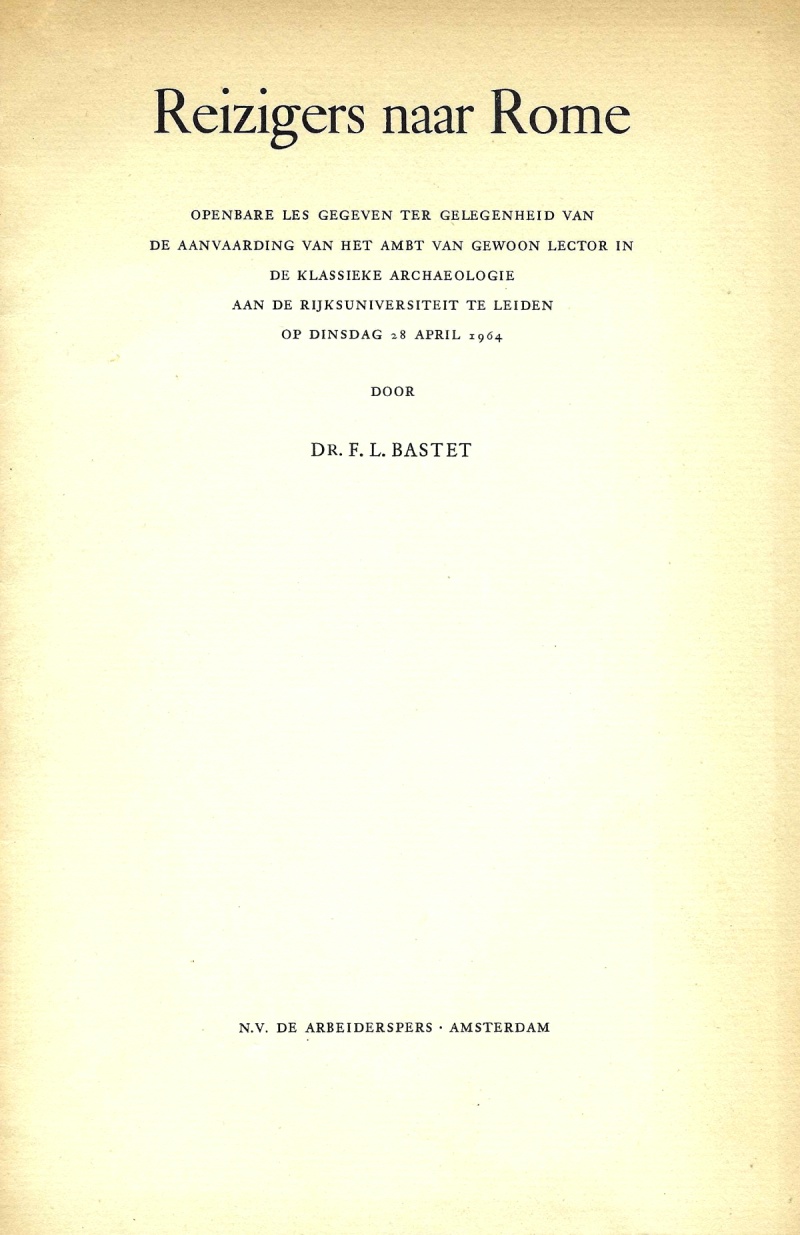 Reizigers naar Rome

OPENBARE LES GEGEVEN TER GELEGENHEID VAN DE AANVAARDING VAN HET AMBT VAN GEWOON LECTOR IN DE KLASSIEKE ARCHAEOLOGIE AAN DE RIJKSUNIVERSITEIT TE LEIDEN OP DINSDAG 28 APRIL 1964

DOOR

DR. F. L. BASTET

N.V. DE ARBEIDERSPERS · AMSTERDAM